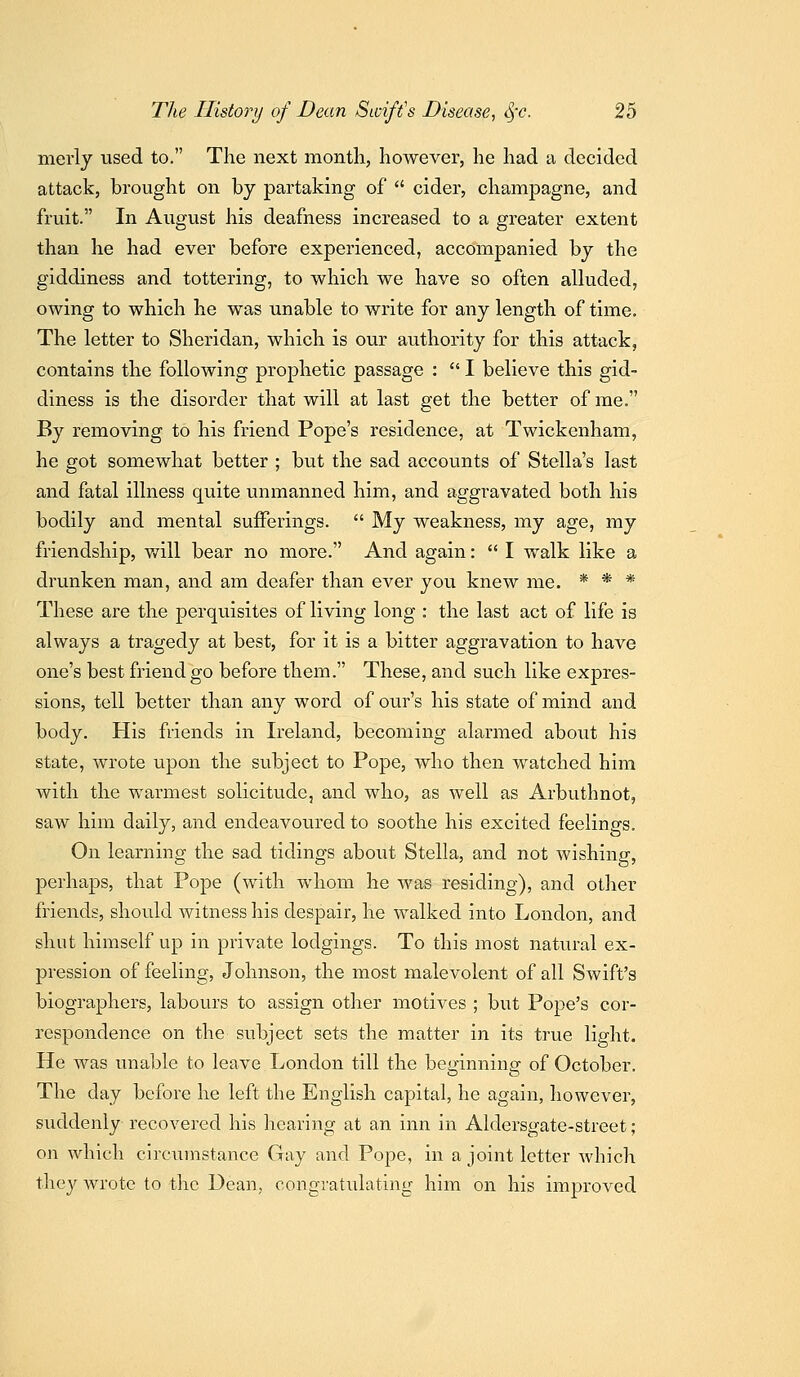 The History of Dean Swift's Disease, &c. 25

merly used to." The next month, however, he had a decided attack, brought on by partaking of " cider, champagne, and fruit." In August his deafness increased to a greater extent than he had ever before experienced, accompanied by the giddiness and tottering, to which we have so often alluded, owing to which he was unable to write for any length of time. The letter to Sheridan, which is our authority for this attack, contains the following prophetic passage : " I believe this giddiness is the disorder that will at last get the better of me." By removing to his friend Pope's residence, at Twickenham, he got somewhat better ; but the sad accounts of Stella's last and fatal illness quite unmanned him, and aggravated both his bodily and mental sufferings. " My weakness, my age, my friendship, will bear no more." And again: " I walk like a drunken man, and am deafer than ever you knew me. * * * These are the perquisites of living long : the last act of life is always a tragedy at best, for it is a bitter aggravation to have one's best friend go before them." These, and such like expressions, tell better than any word of our's his state of mind and body. His friends in Ireland, becoming alarmed about his state, wrote upon the subject to Pope, who then watched him with the warmest solicitude, and who, as well as Arbuthnot, saw him daily, and endeavoured to soothe his excited feelings. On learning the sad tidings about Stella, and not wishing, perhaps, that Pope (with whom he was residing), and other friends, should witness his despair, he walked into London, and shut himself up in private lodgings. To this most natural expression of feeling, Johnson, the most malevolent of all Swift's biographers, labours to assign other motives ; but Pope's correspondence on the subject sets the matter in its true light. He was unable to leave London till the beginning of October. The day before he left the English capital, he again, however, suddenly recovered his hearing at an inn in Aldersgate-street; on which circumstance Gay and Pope, in a joint letter which they wrote to the Dean, congratulating him on his improved